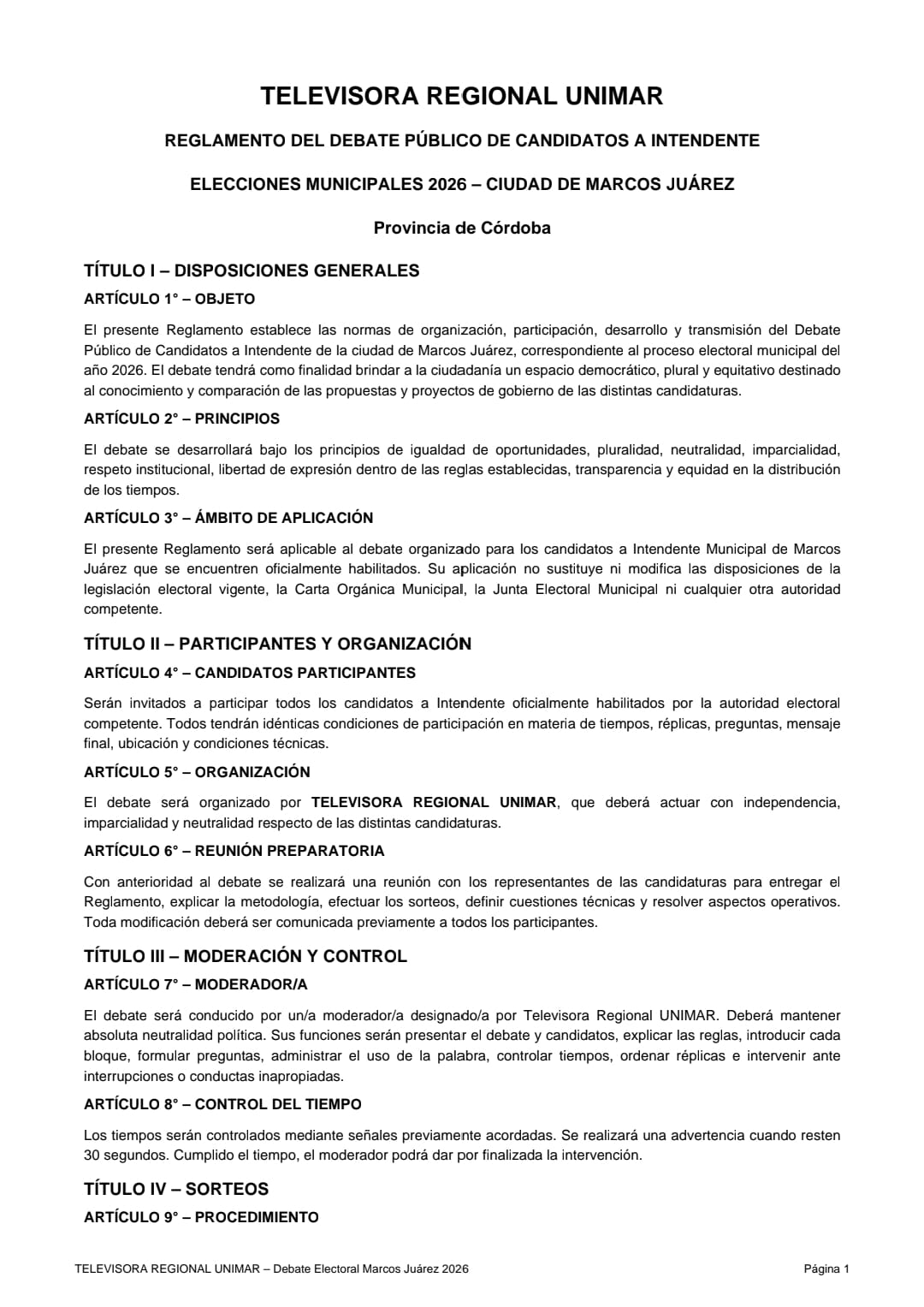 TELEVISORA REGIONAL UNIMAR

REGLAMENTO DEL DEBATE PÚBLICO DE CANDIDATOS A INTENDENTE

ELECCIONES MUNICIPALES 2026 – CIUDAD DE MARCOS JUÁREZ

Provincia de Córdoba

TÍTULO I – DISPOSICIONES GENERALES

ARTÍCULO 1° – OBJETO

El presente Reglamento establece las normas de organización, participación, desarrollo y transmisión del Debate Público de Candidatos a Intendente de la ciudad de Marcos Juárez, correspondiente al proceso electoral municipal del año 2026. El debate tendrá como finalidad brindar a la ciudadanía un espacio democrático, plural y equitativo destinado al conocimiento y comparación de las propuestas y proyectos de gobierno de las distintas candidaturas.

ARTÍCULO 2° – PRINCIPIOS

El debate se desarrollará bajo los principios de igualdad de oportunidades, pluralidad, neutralidad, imparcialidad, respeto institucional, libertad de expresión dentro de las reglas establecidas, transparencia y equidad en la distribución de los tiempos.

ARTÍCULO 3° – ÁMBITO DE APLICACIÓN

El presente Reglamento será aplicable al debate organizado para los candidatos a Intendente Municipal de Marcos Juárez que se encuentren oficialmente habilitados. Su aplicación no sustituye ni modifica las disposiciones de la legislación electoral vigente, la Carta Orgánica Municipal, la Junta Electoral Municipal ni cualquier otra autoridad competente.

TÍTULO II – PARTICIPANTES Y ORGANIZACIÓN

ARTÍCULO 4° – CANDIDATOS PARTICIPANTES

Serán invitados a participar todos los candidatos a Intendente oficialmente habilitados por la autoridad electoral competente. Todos tendrán idénticas condiciones de participación en materia de tiempos, réplicas, preguntas, mensaje final, ubicación y condiciones técnicas.

ARTÍCULO 5° – ORGANIZACIÓN

El debate será organizado por TELEVISORA REGIONAL UNIMAR, que deberá actuar con independencia, imparcialidad y neutralidad respecto de las distintas candidaturas.

ARTÍCULO 6° – REUNIÓN PREPARATORIA

Con anterioridad al debate se realizará una reunión con los representantes de las candidaturas para entregar el Reglamento, explicar la metodología, efectuar los sorteos, definir cuestiones técnicas y resolver aspectos operativos. Toda modificación deberá ser comunicada previamente a todos los participantes.

TÍTULO III – MODERACIÓN Y CONTROL

ARTÍCULO 7° – MODERADOR/A

El debate será conducido por un/a moderador/a designado/a por Televisora Regional UNIMAR. Deberá mantener absoluta neutralidad política. Sus funciones serán presentar el debate y candidatos, explicar las reglas, introducir cada bloque, formular preguntas, administrar el uso de la palabra, controlar tiempos, ordenar réplicas e intervenir ante interrupciones o conductas inapropiadas.

ARTÍCULO 8° – CONTROL DEL TIEMPO

Los tiempos serán controlados mediante señales previamente acordadas. Se realizará una advertencia cuando resten 30 segundos. Cumplido el tiempo, el moderador podrá dar por finalizada la intervención.

TÍTULO IV – SORTEOS

ARTÍCULO 9° – PROCEDIMIENTO

TELEVISORA REGIONAL UNIMAR – Debate Electoral Marcos Juárez 2026 Página 1